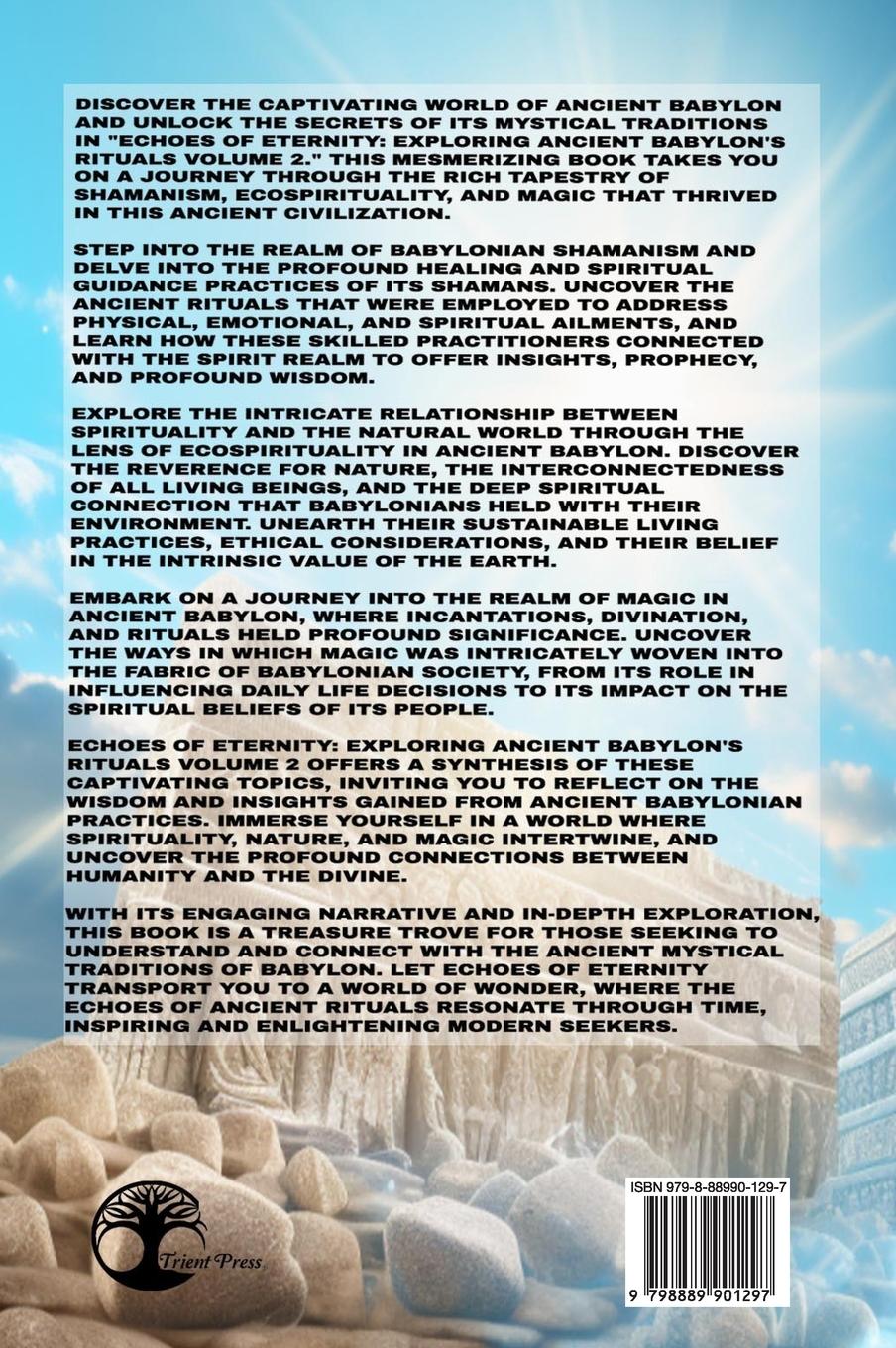 DISCOVER THE CAPTIVATING WORLD OF ANCIENT BABYLON AND UNLOCK THE SECRETS OF ITS MYSTICAL TRADITIONS IN "ECHOES OF ETERNITY: EXPLORING ANCIENT BABYLON'S RITUALS VOLUME 2." THIS MESMERIZING BOOK TAKES YOU ON A JOURNEY THROUGH THE RICH TAPESTRY OF SHAMANISM, ECOSPIRITUALITY, AND MAGIC THAT THRIVED IN THIS ANCIENT CIVILIZATION.

STEP INTO THE REALM OF BABYLONIAN SHAMANISM AND DELVE INTO THE PROFOUND HEALING AND SPIRITUAL GUIDANCE PRACTICES OF ITS SHAMANS. UNCOVER THE ANCIENT RITUALS THAT WERE EMPLOYED TO ADDRESS PHYSICAL, EMOTIONAL, AND SPIRITUAL AILMENTS, AND LEARN HOW THESE SKILLED PRACTITIONERS CONNECTED WITH THE SPIRIT REALM TO OFFER INSIGHTS, PROPHECY, AND PROFOUND WISDOM.

EXPLORE THE INTRICATE RELATIONSHIP BETWEEN SPIRITUALITY AND THE NATURAL WORLD THROUGH THE LENS OF ECOSPIRITUALITY IN ANCIENT BABYLON. DISCOVER THE REVERENCE FOR NATURE, THE INTERCONNECTEDNESS OF ALL LIVING BEINGS, AND THE DEEP SPIRITUAL CONNECTION THAT BABYLONIANS HELD WITH THEIR ENVIRONMENT. UNEARTH THEIR SUSTAINABLE LIVING PRACTICES, ETHICAL CONSIDERATIONS, AND THEIR BELIEF IN THE INTRINSIC VALUE OF THE EARTH.

EMBARK ON A JOURNEY INTO THE REALM OF MAGIC IN ANCIENT BABYLON, WHERE INCANTATIONS, DIVINATION, AND RITUALS HELD PROFOUND SIGNIFICANCE. UNCOVER THE WAYS IN WHICH MAGIC WAS INTRICATELY WOVEN INTO THE FABRIC OF BABYLONIAN SOCIETY, FROM ITS ROLE IN INFLUENCING DAILY LIFE DECISIONS TO ITS IMPACT ON THE SPIRITUAL BELIEFS OF ITS PEOPLE.

ECHOES OF ETERNITY: EXPLORING ANCIENT BABYLON'S RITUALS VOLUME 2 OFFERS A SYNTHESIS OF THESE CAPTIVATING TOPICS, INVITING YOU TO REFLECT ON THE WISDOM AND INSIGHTS GAINED FROM ANCIENT BABYLONIAN PRACTICES. IMMERSE YOURSELF IN A WORLD WHERE SPIRITUALITY, NATURE, AND MAGIC INTERTWINE, AND UNCOVER THE PROFOUND CONNECTIONS BETWEEN HUMANITY AND THE DIVINE.

WITH ITS ENGAGING NARRATIVE AND IN-DEPTH EXPLORATION, THIS BOOK IS A TREASURE TROVE FOR THOSE SEEKING TO UNDERSTAND AND CONNECT WITH THE ANCIENT MYSTICAL TRADITIONS OF BABYLON. LET ECHOES OF ETERNITY TRANSPORT YOU TO A WORLD OF WONDER, WHERE THE ECHOES OF ANCIENT RITUALS RESONATE THROUGH TIME, INSPIRING AND ENLIGHTENING MODERN SEEKERS.

Trient Press

ISBN 979-8-88990-129-7

9 798889 901297